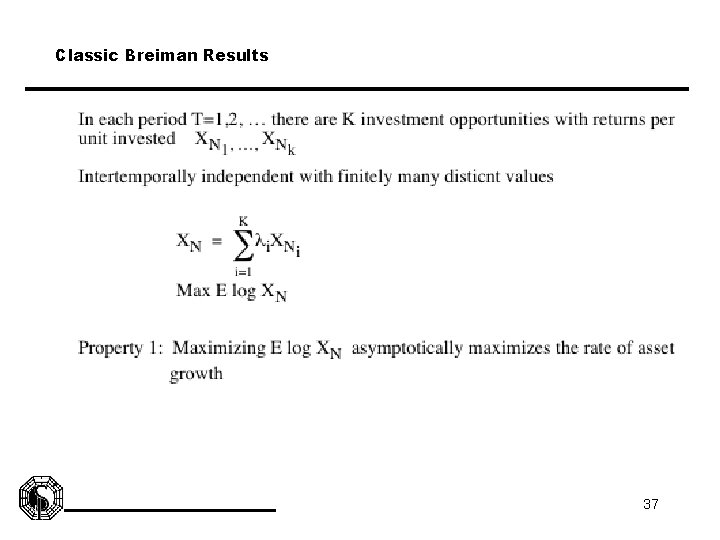 Classic Breiman Results

In each period T=1,2, … there are K investment opportunities with returns per unit invested $X_{N_1}, ..., X_{N_k}$

Intertemporally independent with finitely many disticnt values

$X_N = \sum_{i=1}^{K} \lambda_i X_{N_i}$

Max E log $X_N$

Property 1: Maximizing E log $X_N$ asymptotically maximizes the rate of asset growth

37